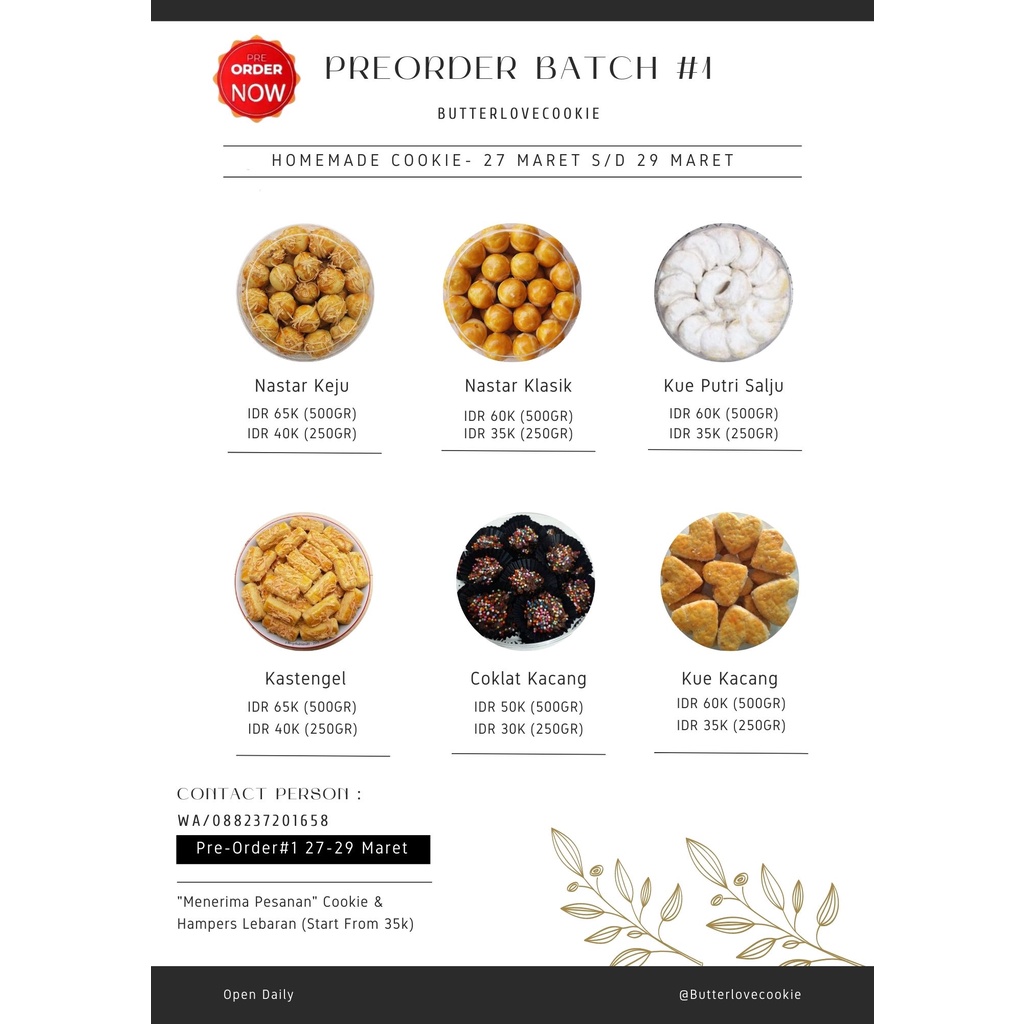 PRE ORDER NOW

PREORDER BATCH #1

BUTTERLOVECOOKIE

HOMEMADE COOKIE- 27 MARET S/D 29 MARET

Nastar Keju
IDR 65K (500GR)
IDR 40K (250GR)

Nastar Klasik
IDR 60K (500GR)
IDR 35K (250GR)

Kue Putri Salju
IDR 60K (500GR)
IDR 35K (250GR)

Kastengel
IDR 65K (500GR)
IDR 40K (250GR)

Coklat Kacang
IDR 50K (500GR)
IDR 30K (250GR)

Kue Kacang
IDR 60K (500GR)
IDR 35K (250GR)

CONTACT PERSON :
WA/088237201658

Pre-Order#1 27-29 Maret

"Menerima Pesanan" Cookie & Hampers Lebaran (Start From 35k)

Open Daily

@Butterlovecookie